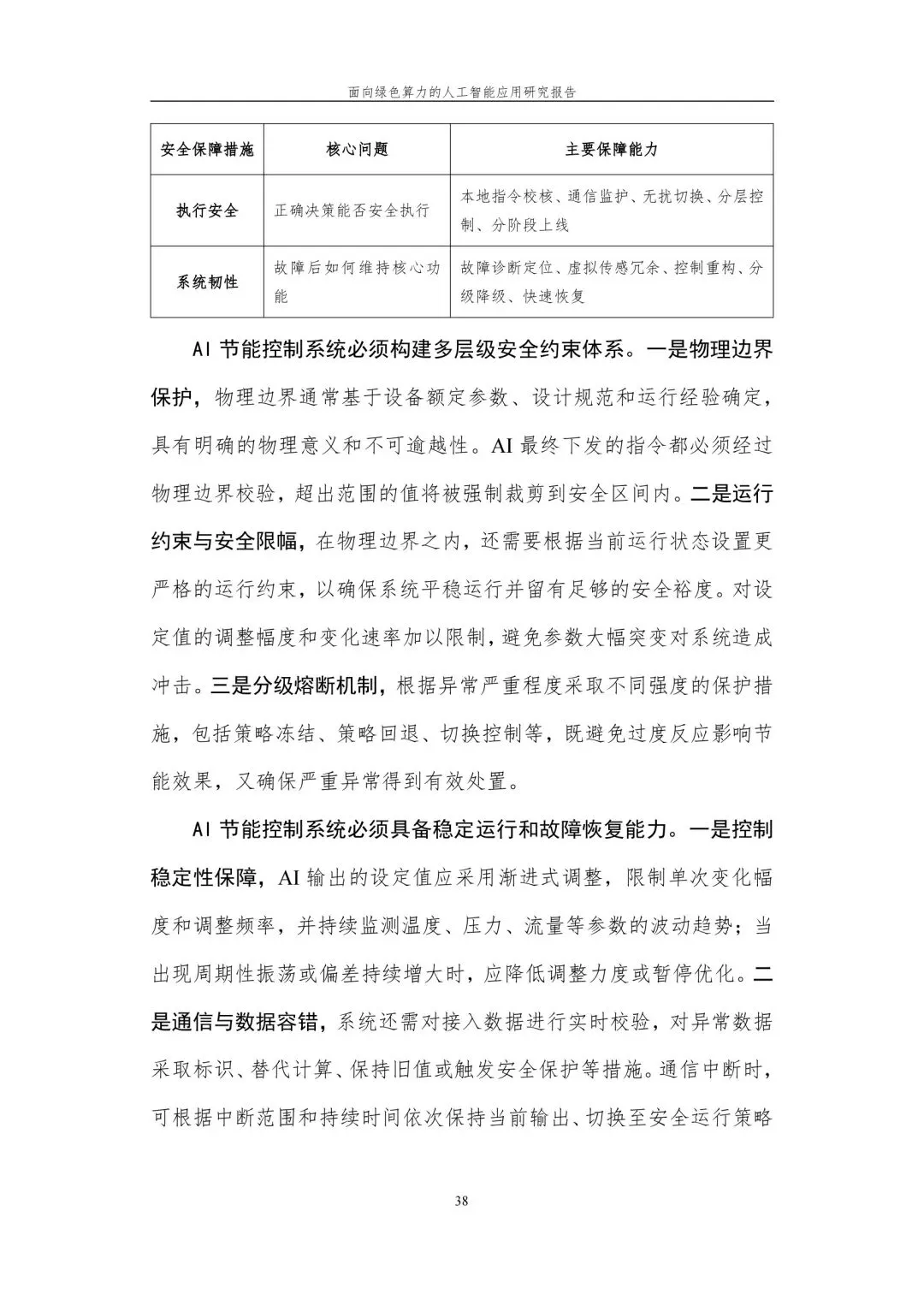 面向绿色算力的人工智能应用研究报告

| 安全保障措施 | 核心问题 | 主要保障能力 |
|---|---|---|
| 执行安全 | 正确决策能否安全执行 | 本地指令校核、通信监护、无扰切换、分层控制、分阶段上线 |
| 系统韧性 | 故障后如何维持核心功能 | 故障诊断定位、虚拟传感冗余、控制重构、分级降级、快速恢复 |

AI节能控制系统必须构建多层级安全约束体系。一是物理边界保护，物理边界通常基于设备额定参数、设计规范和运行经验确定，具有明确的物理意义和不可逾越性。AI最终下发的指令都必须经过物理边界校验，超出范围的值将被强制裁剪到安全区间内。二是运行约束与安全限幅，在物理边界之内，还需要根据当前运行状态设置更严格的运行约束，以确保系统平稳运行并留有足够的安全裕度。对设定值的调整幅度和变化速率加以限制，避免参数大幅突变对系统造成冲击。三是分级熔断机制，根据异常严重程度采取不同强度的保护措施，包括策略冻结、策略回退、切换控制等，既避免过度反应影响节能效果，又确保严重异常得到有效处置。

AI节能控制系统必须具备稳定运行和故障恢复能力。一是控制稳定性保障，AI输出的设定值应采用渐进式调整，限制单次变化幅度和调整频率，并持续监测温度、压力、流量等参数的波动趋势；当出现周期性振荡或偏差持续增大时，应降低调整力度或暂停优化。二是通信与数据容错，系统还需对接入数据进行实时校验，对异常数据采取标识、替代计算、保持旧值或触发安全保护等措施。通信中断时，可根据中断范围和持续时间依次保持当前输出、切换至安全运行策略

38